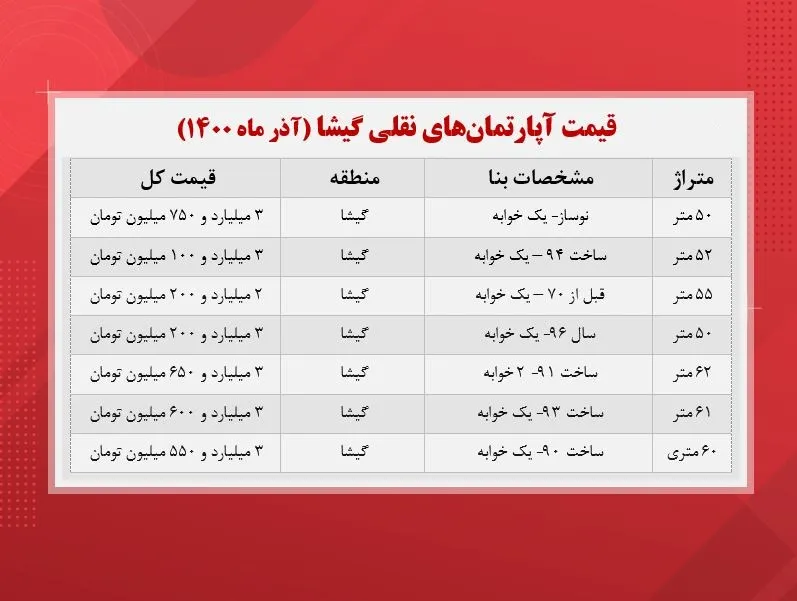 قیمت آپارتمان‌های نقلی گیشا (آذر ماه ۱۴۰۰)

| متراژ | مشخصات بنا | منطقه | قیمت کل |
|---|---|---|---|
| ۵۰ متر | نوساز- یک خوابه | گیشا | ۳ میلیارد و ۷۵۰ میلیون تومان |
| ۵۲ متر | ساخت ۹۴ – یک خوابه | گیشا | ۳ میلیارد و ۱۰۰ میلیون تومان |
| ۵۵ متر | قبل از ۷۰ – یک خوابه | گیشا | ۲ میلیارد و ۲۰۰ میلیون تومان |
| ۵۰ متر | سال ۹۶- یک خوابه | گیشا | ۳ میلیارد و ۲۰۰ میلیون تومان |
| ۶۲ متر | ساخت ۹۱- ۲ خوابه | گیشا | ۳ میلیارد و ۶۵۰ میلیون تومان |
| ۶۱ متر | ساخت ۹۳- یک خوابه | گیشا | ۳ میلیارد و ۶۰۰ میلیون تومان |
| ۶۰ متری | ساخت ۹۰- یک خوابه | گیشا | ۳ میلیارد و ۵۵۰ میلیون تومان |